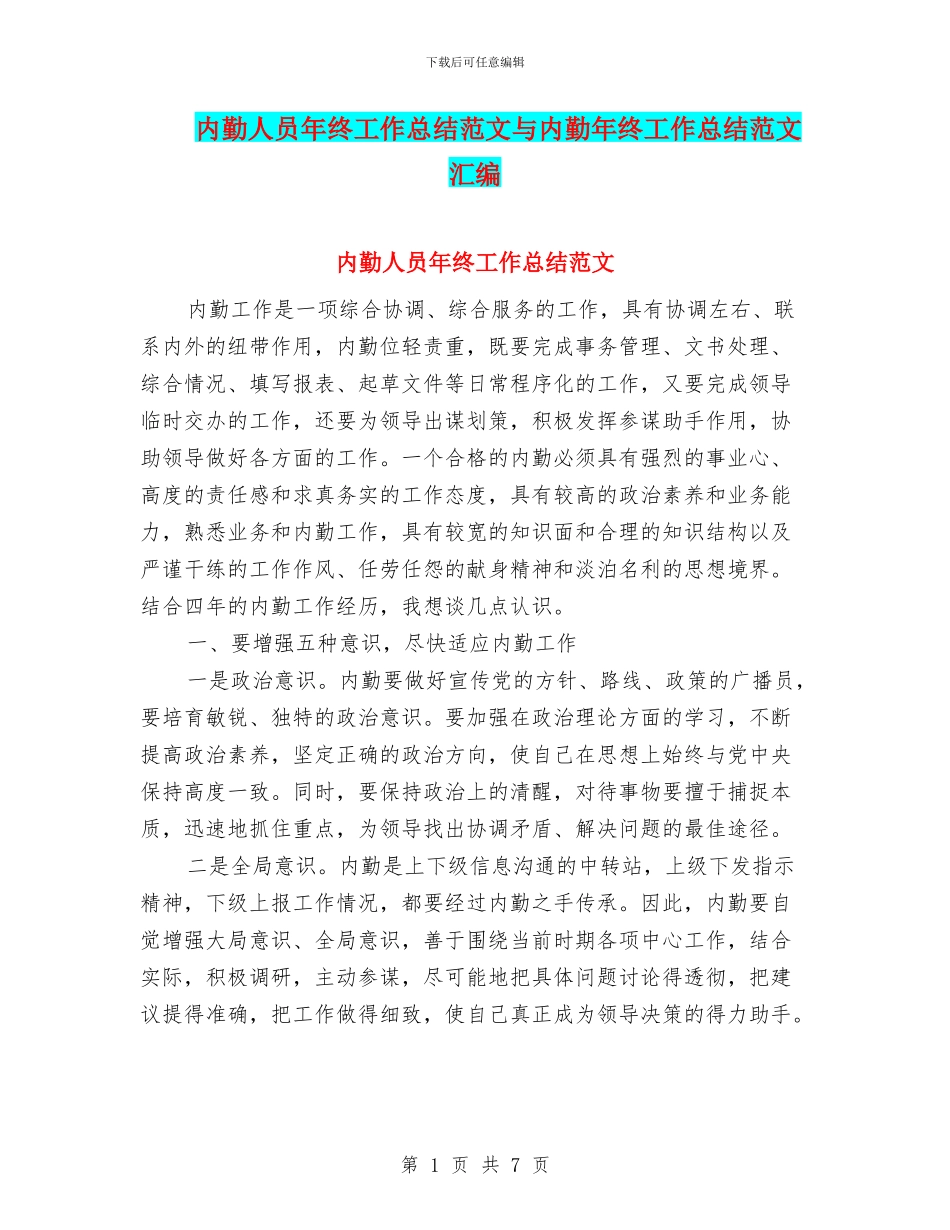 下载后可任意编辑

内勤人员年终工作总结范文与内勤年终工作总结范文汇编

内勤人员年终工作总结范文

内勤工作是一项综合协调、综合服务的工作，具有协调左右、联系内外的纽带作用，内勤位轻责重，既要完成事务管理、文书处理、综合情况、填写报表、起草文件等日常程序化的工作，又要完成领导临时交办的工作，还要为领导出谋划策，积极发挥参谋助手作用，协助领导做好各方面的工作。一个合格的内勤必须具有强烈的事业心、高度的责任感和求真务实的工作态度，具有较高的政治素养和业务能力，熟悉业务和内勤工作，具有较宽的知识面和合理的知识结构以及严谨干练的工作作风、任劳任怨的献身精神和淡泊名利的思想境界。结合四年的内勤工作经历，我想谈几点认识。

一、要增强五种意识，尽快适应内勤工作

一是政治意识。内勤要做好宣传党的方针、路线、政策的广播员，要培育敏锐、独特的政治意识。要加强在政治理论方面的学习，不断提高政治素养，坚定正确的政治方向，使自己在思想上始终与党中央保持高度一致。同时，要保持政治上的清醒，对待事物要擅于捕捉本质，迅速地抓住重点，为领导找出协调矛盾、解决问题的最佳途径。

二是全局意识。内勤是上下级信息沟通的中转站，上级下发指示精神，下级上报工作情况，都要经过内勤之手传承。因此，内勤要自觉增强大局意识、全局意识，善于围绕当前时期各项中心工作，结合实际，积极调研，主动参谋，尽可能地把具体问题讨论得透彻，把建议提得准确，把工作做得细致，使自己真正成为领导决策的得力助手。

第 1 页 共 7 页